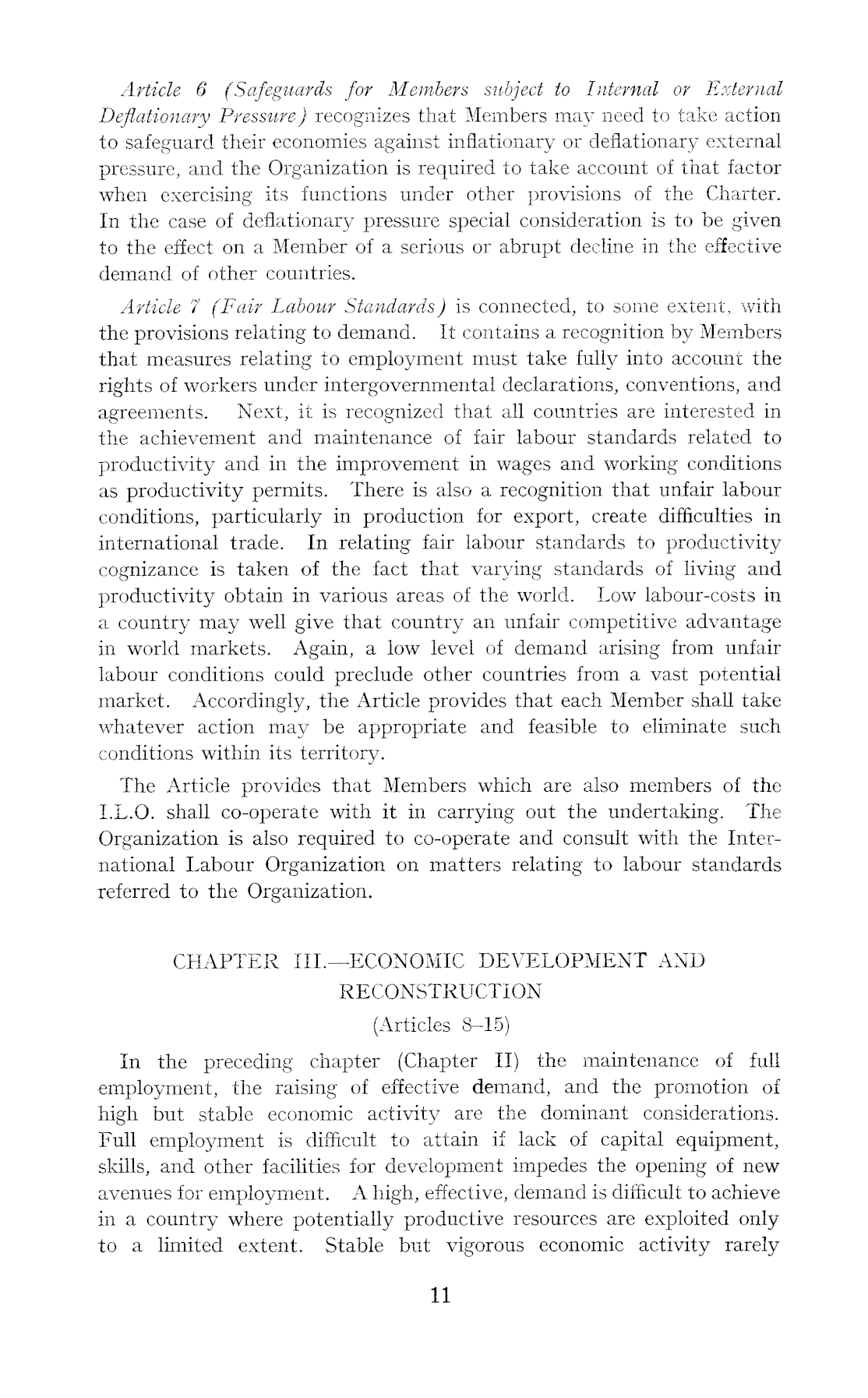 Article 6 (Safeguards for Members subject to Internal or External Deflationary Pressure) recognizes that Members may need to take action to safeguard their economies against inflationary or deflationary external pressure, and the Organization is required to take account of that factor when exercising its functions under other provisions of the Charter. In the case of deflationary pressure special consideration is to be given to the effect on a Member of a serious or abrupt decline in the effective demand of other countries.

Article 7 (Fair Labour Standards) is connected, to some extent, with the provisions relating to demand. It contains a recognition by Members that measures relating to employment must take fully into account the rights of workers under intergovernmental declarations, conventions, and agreements. Next, it is recognized that all countries are interested in the achievement and maintenance of fair labour standards related to productivity and in the improvement in wages and working conditions as productivity permits. There is also a recognition that unfair labour conditions, particularly in production for export, create difficulties in international trade. In relating fair labour standards to productivity cognizance is taken of the fact that varying standards of living and productivity obtain in various areas of the world. Low labour-costs in a country may well give that country an unfair competitive advantage in world markets. Again, a low level of demand arising from unfair labour conditions could preclude other countries from a vast potential market. Accordingly, the Article provides that each Member shall take whatever action may be appropriate and feasible to eliminate such conditions within its territory.

The Article provides that Members which are also members of the I.L.O. shall co-operate with it in carrying out the undertaking. The Organization is also required to co-operate and consult with the International Labour Organization on matters relating to labour standards referred to the Organization.

CHAPTER III.—ECONOMIC DEVELOPMENT AND RECONSTRUCTION

(Articles 8–15)

In the preceding chapter (Chapter II) the maintenance of full employment, the raising of effective demand, and the promotion of high but stable economic activity are the dominant considerations. Full employment is difficult to attain if lack of capital equipment, skills, and other facilities for development impedes the opening of new avenues for employment. A high, effective, demand is difficult to achieve in a country where potentially productive resources are exploited only to a limited extent. Stable but vigorous economic activity rarely

11